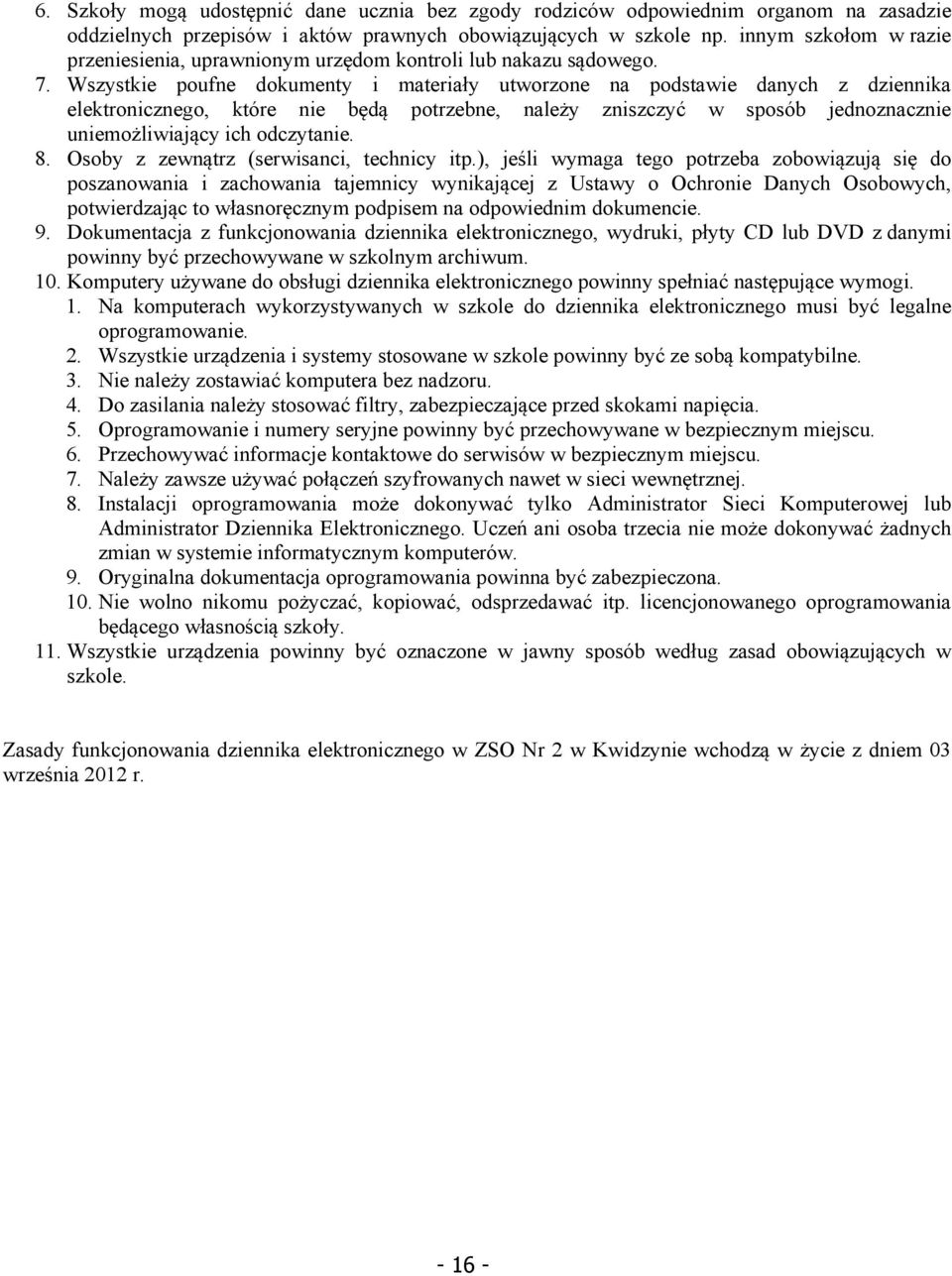 6. Szkoły mogą udostępnić dane ucznia bez zgody rodziców odpowiednim organom na zasadzie oddzielnych przepisów i aktów prawnych obowiązujących w szkole np. innym szkołom w razie przeniesienia, uprawnionym urzędom kontroli lub nakazu sądowego.
7. Wszystkie poufne dokumenty i materiały utworzone na podstawie danych z dziennika elektronicznego, które nie będą potrzebne, należy zniszczyć w sposób jednoznacznie uniemożliwiający ich odczytanie.
8. Osoby z zewnątrz (serwisanci, technicy itp.), jeśli wymaga tego potrzeba zobowiązują się do poszanowania i zachowania tajemnicy wynikającej z Ustawy o Ochronie Danych Osobowych, potwierdzając to własnoręcznym podpisem na odpowiednim dokumencie.
9. Dokumentacja z funkcjonowania dziennika elektronicznego, wydruki, płyty CD lub DVD z danymi powinny być przechowywane w szkolnym archiwum.
10. Komputery używane do obsługi dziennika elektronicznego powinny spełniać następujące wymogi.
1. Na komputerach wykorzystywanych w szkole do dziennika elektronicznego musi być legalne oprogramowanie.
2. Wszystkie urządzenia i systemy stosowane w szkole powinny być ze sobą kompatybilne.
3. Nie należy zostawiać komputera bez nadzoru.
4. Do zasilania należy stosować filtry, zabezpieczające przed skokami napięcia.
5. Oprogramowanie i numery seryjne powinny być przechowywane w bezpiecznym miejscu.
6. Przechowywać informacje kontaktowe do serwisów w bezpiecznym miejscu.
7. Należy zawsze używać połączeń szyfrowanych nawet w sieci wewnętrznej.
8. Instalacji oprogramowania może dokonywać tylko Administrator Sieci Komputerowej lub Administrator Dziennika Elektronicznego. Uczeń ani osoba trzecia nie może dokonywać żadnych zmian w systemie informatycznym komputerów.
9. Oryginalna dokumentacja oprogramowania powinna być zabezpieczona.
10. Nie wolno nikomu pożyczać, kopiować, odsprzedawać itp. licencjonowanego oprogramowania będącego własnością szkoły.
11. Wszystkie urządzenia powinny być oznaczone w jawny sposób według zasad obowiązujących w szkole.

Zasady funkcjonowania dziennika elektronicznego w ZSO Nr 2 w Kwidzynie wchodzą w życie z dniem 03 września 2012 r.

- 16 -